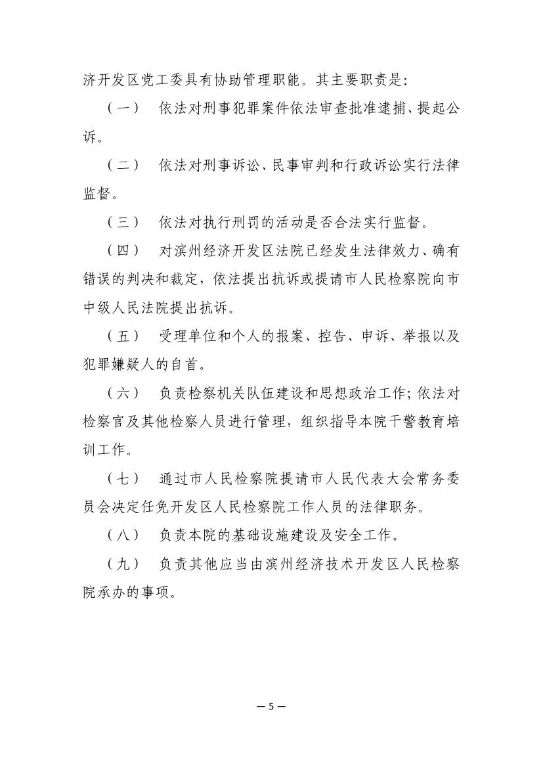 济开发区党工委具有协助管理职能。其主要职责是：

（一） 依法对刑事犯罪案件依法审查批准逮捕、提起公诉。

（二） 依法对刑事诉讼、民事审判和行政诉讼实行法律监督。

（三） 依法对执行刑罚的活动是否合法实行监督。

（四） 对滨州经济开发区法院已经发生法律效力、确有错误的判决和裁定，依法提出抗诉或提请市人民检察院向市中级人民法院提出抗诉。

（五） 受理单位和个人的报案、控告、申诉、举报以及犯罪嫌疑人的自首。

（六） 负责检察机关队伍建设和思想政治工作；依法对检察官及其他检察人员进行管理，组织指导本院干警教育培训工作。

（七） 通过市人民检察院提请市人民代表大会常务委员会决定任免开发区人民检察院工作人员的法律职务。

（八） 负责本院的基础设施建设及安全工作。

（九） 负责其他应当由滨州经济技术开发区人民检察院承办的事项。

— 5 —